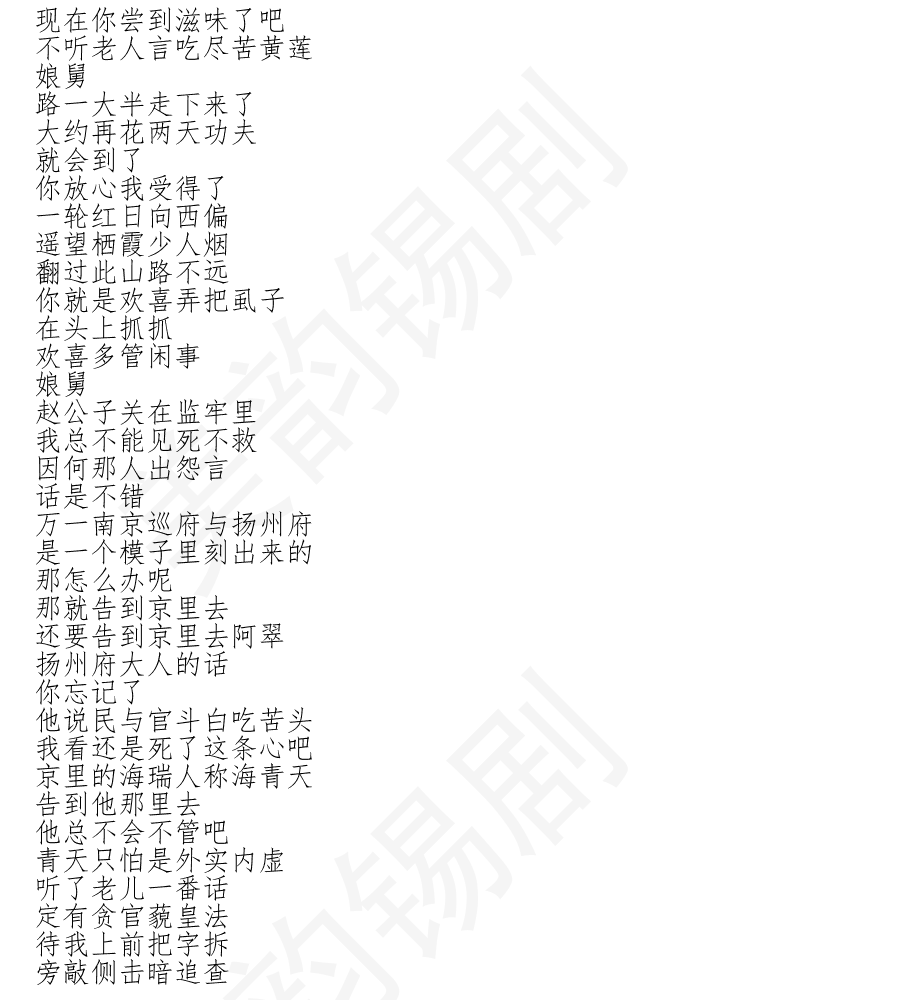 现在你尝到滋味了吧
不听老人言吃尽苦黄莲
娘舅
路一大半走下来了
大约再花两天功夫
就会到了
你放心我受得了
一轮红日向西偏
遥望栖霞少人烟
翻过此山路不远
你就是欢喜弄把虱子
在头上抓抓
欢喜多管闲事
娘舅
赵公子关在监牢里
我总不能见死不救
因何那人出怨言
话是不错
万一南京巡府与扬州府
是一个模子里刻出来的
那怎么办呢
那就告到京里去
还要告到京里去阿翠
扬州府大人的话
你忘记了
他说民与官斗白吃苦头
我看还是死了这条心吧
京里的海瑞人称海青天
告到他那里去
他总不会不管吧
青天只怕是外实内虚
听了老儿一番话
定有贪官藐皇法
待我上前把字拆
旁敲侧击暗追查

韵锡剧
韵锡剧